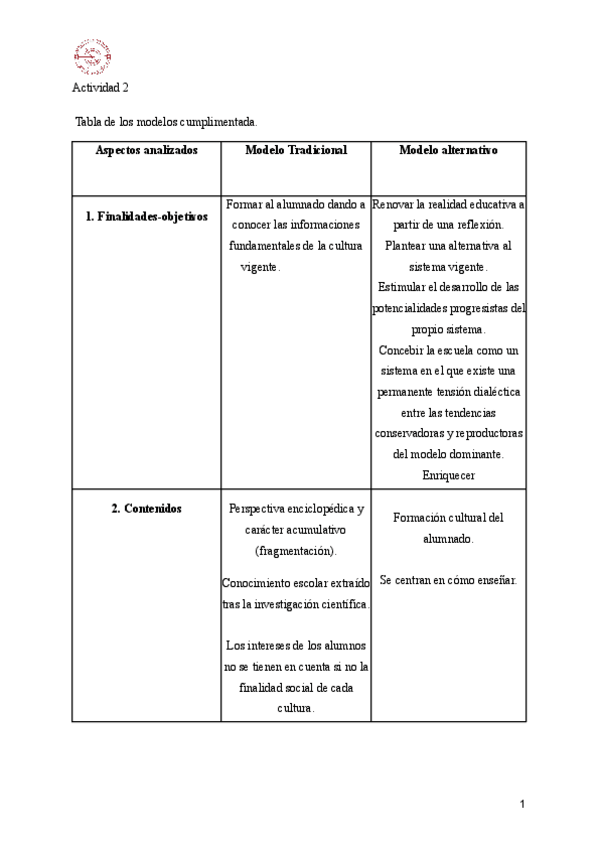 Actividad 2

Tabla de los modelos cumplimentada.

| Aspectos analizados | Modelo Tradicional | Modelo alternativo |
|---|---|---|
| 1. Finalidades-objetivos | Formar al alumnado dando a conocer las informaciones fundamentales de la cultura vigente. | Renovar la realidad educativa a partir de una reflexión. Plantear una alternativa al sistema vigente. Estimular el desarrollo de las potencialidades progresistas del propio sistema. Concebir la escuela como un sistema en el que existe una permanente tensión dialéctica entre las tendencias conservadoras y reproductoras del modelo dominante. Enriquecer |
| 2. Contenidos | Perspectiva enciclopédica y carácter acumulativo (fragmentación). Conocimiento escolar extraído tras la investigación científica. Los intereses de los alumnos no se tienen en cuenta si no la finalidad social de cada cultura. | Formación cultural del alumnado. Se centran en cómo enseñar. |

1